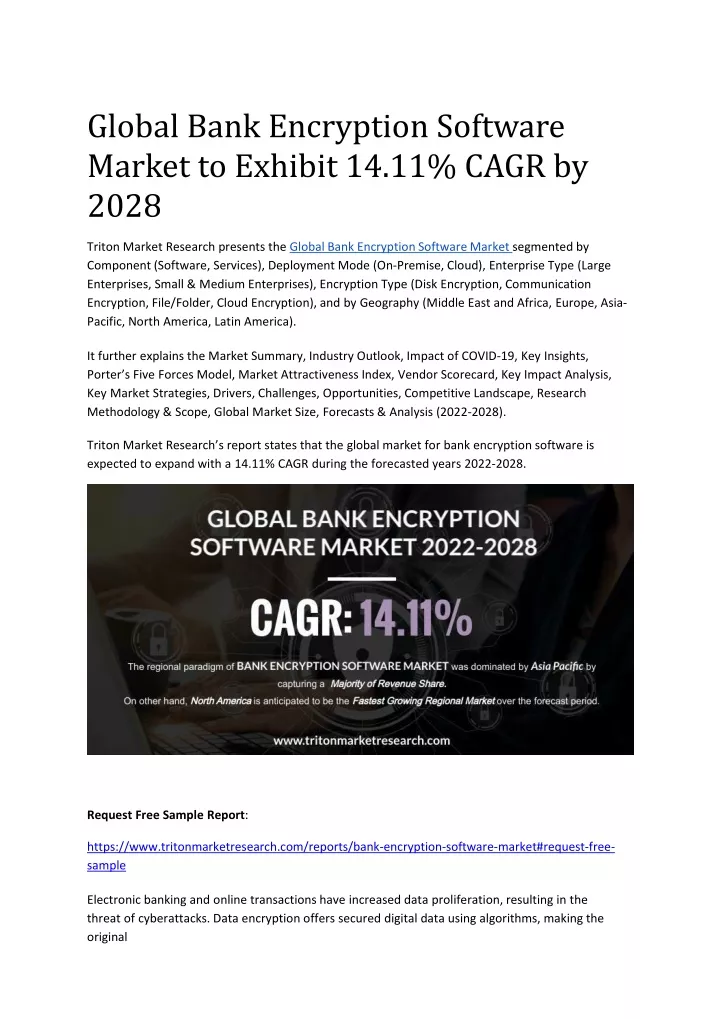 Global Bank Encryption Software Market to Exhibit 14.11% CAGR by 2028

Triton Market Research presents the Global Bank Encryption Software Market segmented by Component (Software, Services), Deployment Mode (On-Premise, Cloud), Enterprise Type (Large Enterprises, Small & Medium Enterprises), Encryption Type (Disk Encryption, Communication Encryption, File/Folder, Cloud Encryption), and by Geography (Middle East and Africa, Europe, Asia-Pacific, North America, Latin America).

It further explains the Market Summary, Industry Outlook, Impact of COVID-19, Key Insights, Porter's Five Forces Model, Market Attractiveness Index, Vendor Scorecard, Key Impact Analysis, Key Market Strategies, Drivers, Challenges, Opportunities, Competitive Landscape, Research Methodology & Scope, Global Market Size, Forecasts & Analysis (2022-2028).

Triton Market Research's report states that the global market for bank encryption software is expected to expand with a 14.11% CAGR during the forecasted years 2022-2028.

GLOBAL BANK ENCRYPTION SOFTWARE MARKET 2022-2028

CAGR: 14.11%

The regional paradigm of BANK ENCRYPTION SOFTWARE MARKET was dominated by Asia Pacific by capturing a Majority of Revenue Share.
On other hand, North America is anticipated to be the Fastest Growing Regional Market over the forecast period.

www.tritonmarketresearch.com

Request Free Sample Report:

https://www.tritonmarketresearch.com/reports/bank-encryption-software-market#request-free-sample

Electronic banking and online transactions have increased data proliferation, resulting in the threat of cyberattacks. Data encryption offers secured digital data using algorithms, making the original